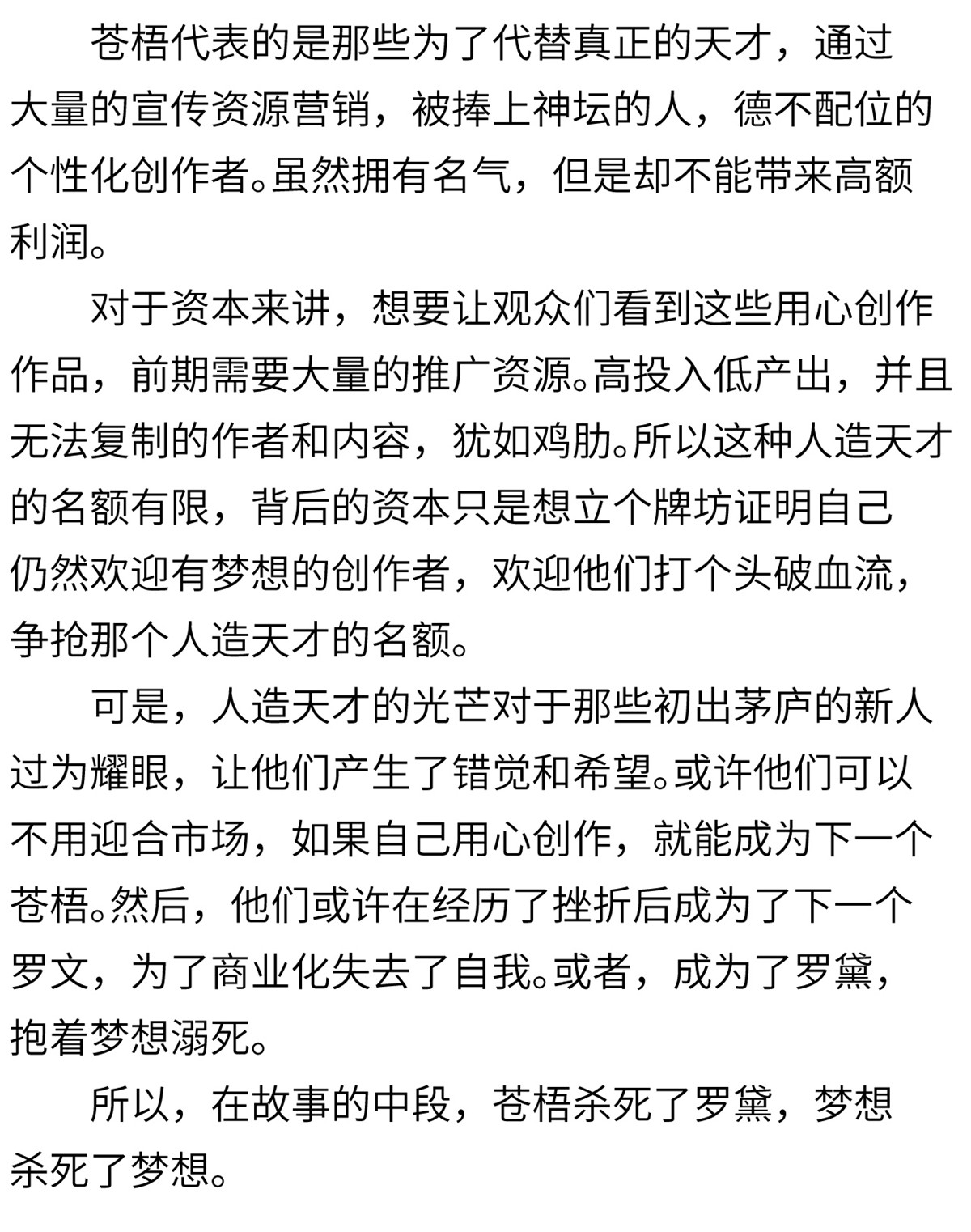 苍梧代表的是那些为了代替真正的天才，通过大量的宣传资源营销，被捧上神坛的人，德不配位的个性化创作者。虽然拥有名气，但是却不能带来高额利润。

对于资本来讲，想要让观众们看到这些用心创作作品，前期需要大量的推广资源。高投入低产出，并且无法复制的作者和内容，犹如鸡肋。所以这种人造天才的名额有限，背后的资本只是想立个牌坊证明自己仍然欢迎有梦想的创作者，欢迎他们打个头破血流，争抢那个人造天才的名额。

可是，人造天才的光芒对于那些初出茅庐的新人过为耀眼，让他们产生了错觉和希望。或许他们可以不用迎合市场，如果自己用心创作，就能成为下一个苍梧。然后，他们或许在经历了挫折后成为了下一个罗文，为了商业化失去了自我。或者，成为了罗黛，抱着梦想溺死。

所以，在故事的中段，苍梧杀死了罗黛，梦想杀死了梦想。